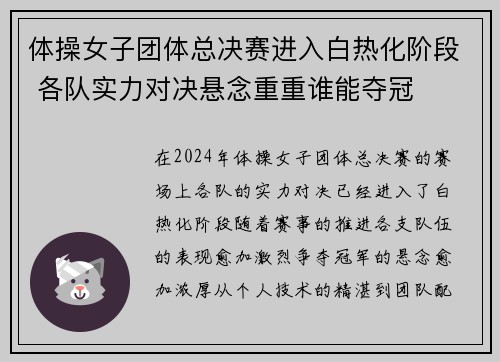 体操女子团体总决赛进入白热化阶段 各队实力对决悬念重重谁能夺冠

在2024年体操女子团体总决赛的赛场上各队的实力对决已经进入了白热化阶段随着赛事的推进各支队伍的表现愈加激烈争夺冠军的悬念愈加浓厚从个人技术的精湛到团队配